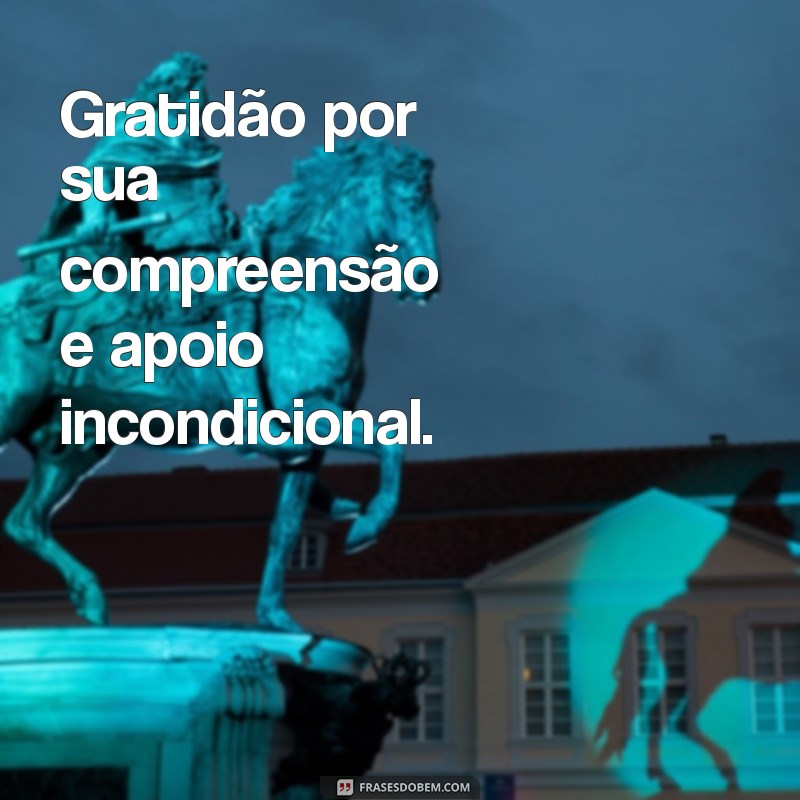 Gratidão por sua compreensão e apoio incondicional.

FRASESDOBEM.COM